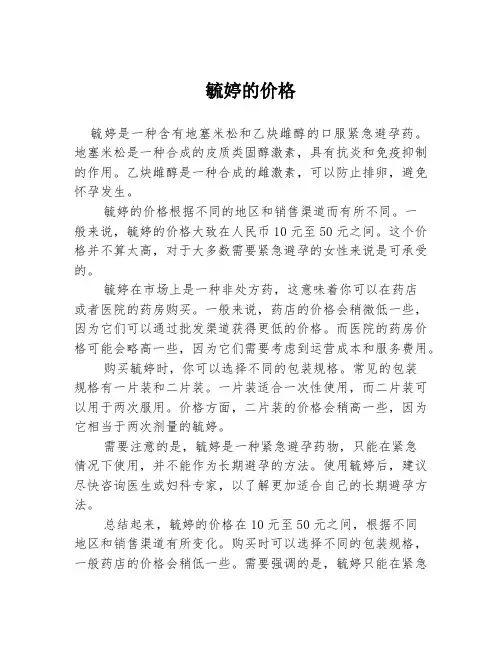 毓婷的价格

毓婷是一种含有地塞米松和乙炔雌醇的口服紧急避孕药。地塞米松是一种合成的皮质类固醇激素，具有抗炎和免疫抑制的作用。乙炔雌醇是一种合成的雌激素，可以防止排卵，避免怀孕发生。

毓婷的价格根据不同的地区和销售渠道而有所不同。一般来说，毓婷的价格大致在人民币10元至50元之间。这个价格并不算太高，对于大多数需要紧急避孕的女性来说是可承受的。

毓婷在市场上是一种非处方药，这意味着你可以在药店或者医院的药房购买。一般来说，药店的价格会稍微低一些，因为它们可以通过批发渠道获得更低的价格。而医院的药房价格可能会略高一些，因为它们需要考虑到运营成本和服务费用。

购买毓婷时，你可以选择不同的包装规格。常见的包装规格有一片装和二片装。一片装适合一次性使用，而二片装可以用于两次服用。价格方面，二片装的价格会稍高一些，因为它相当于两次剂量的毓婷。

需要注意的是，毓婷是一种紧急避孕药物，只能在紧急情况下使用，并不能作为长期避孕的方法。使用毓婷后，建议尽快咨询医生或妇科专家，以了解更加适合自己的长期避孕方法。

总结起来，毓婷的价格在10元至50元之间，根据不同地区和销售渠道有所变化。购买时可以选择不同的包装规格，一般药店的价格会稍低一些。需要强调的是，毓婷只能在紧急